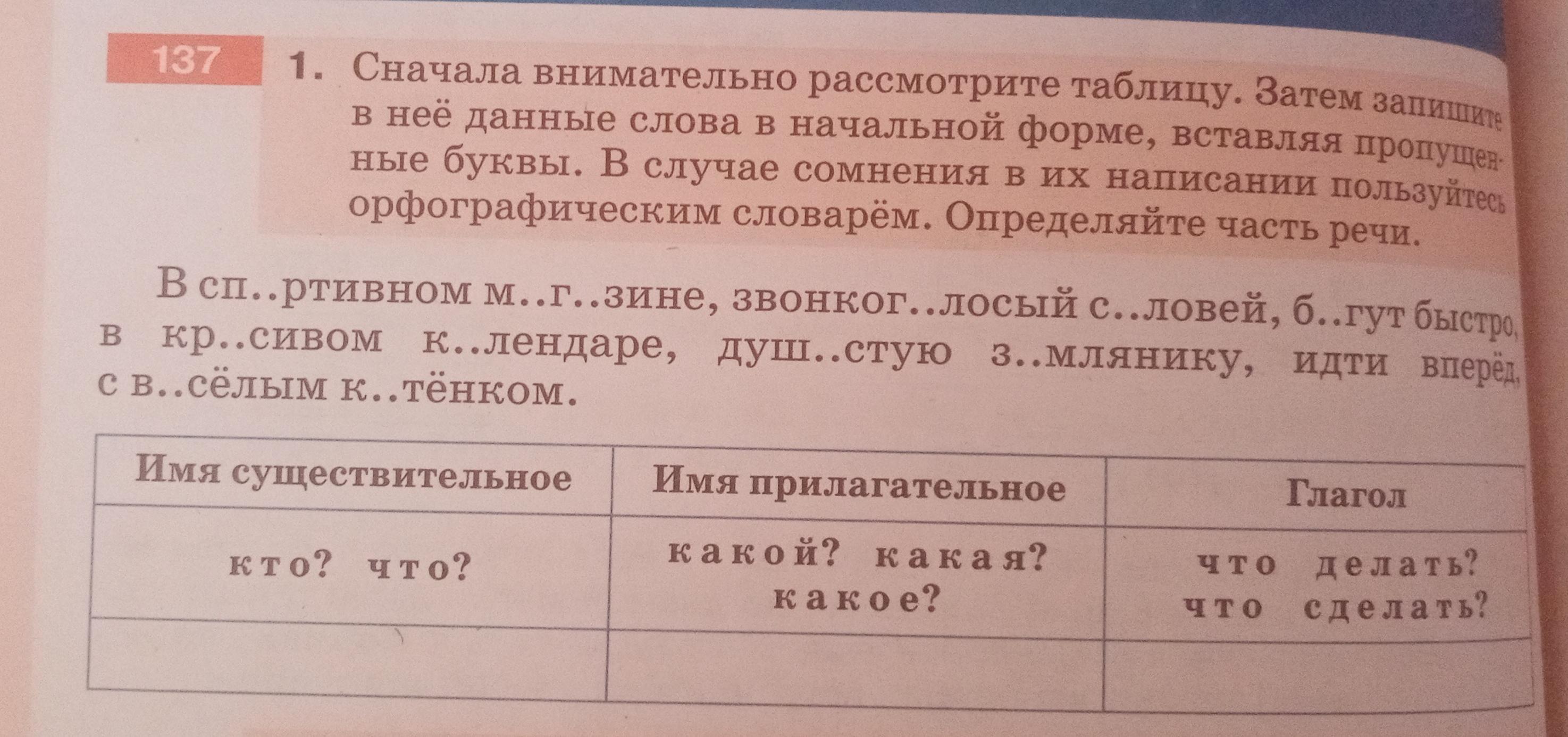 137

1. Сначала внимательно рассмотрите таблицу. Затем запишите в неё данные слова в начальной форме, вставляя пропущенные буквы. В случае сомнения в их написании пользуйтесь орфографическим словарём. Определяйте часть речи.

В сп..ртивном м..г..зине, звонког..лосый с..ловей, б..гут быстро, в кр..сивом к..лендаре, душ..стую з..млянику, идти вперёд, с в..сёлым к..тёнком.

| Имя существительное | Имя прилагательное | Глагол |
|---|---|---|
| кто? что? | какой? какая? какое? | что делать? что сделать? |
| | | |